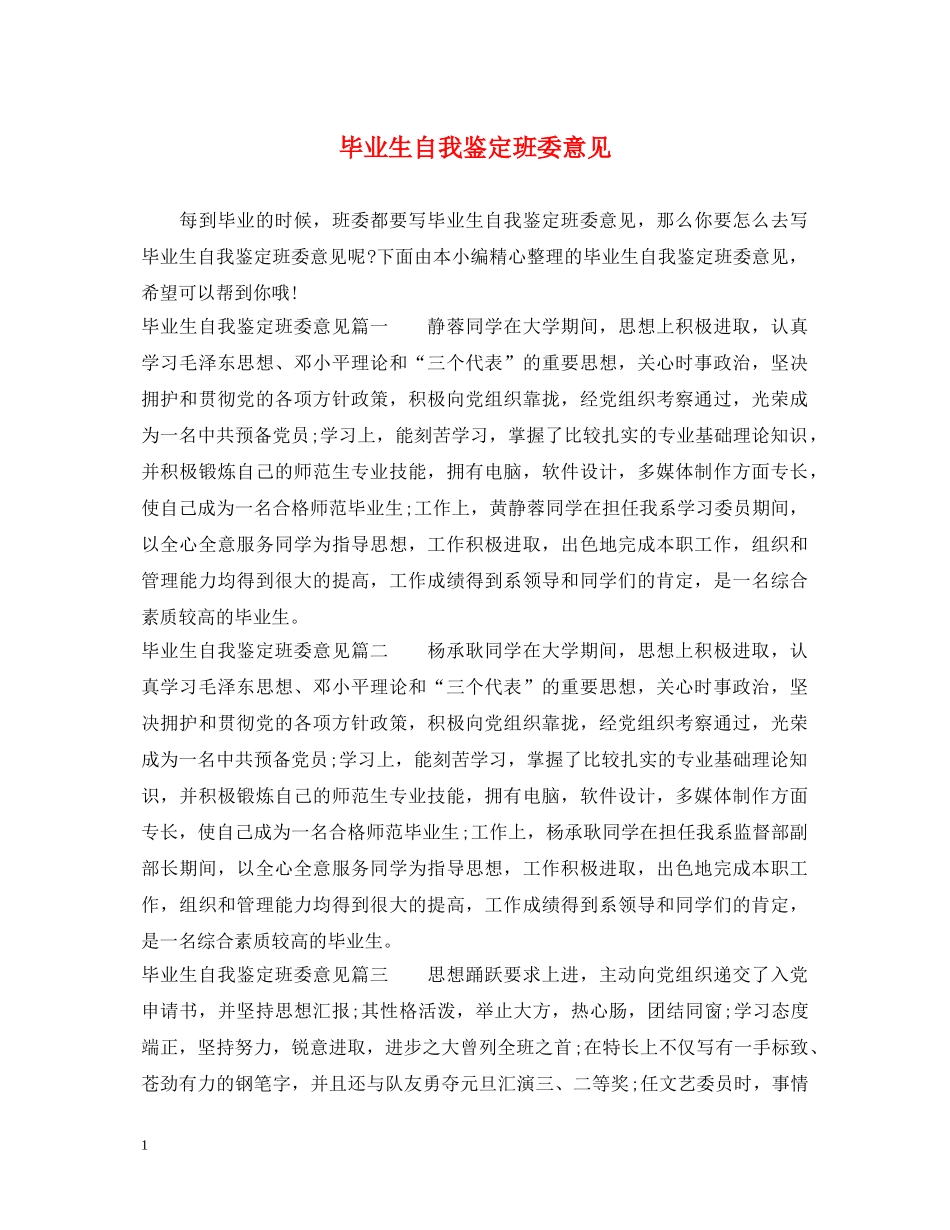 毕业生自我鉴定班委意见

每到毕业的时候，班委都要写毕业生自我鉴定班委意见，那么你要怎么去写毕业生自我鉴定班委意见呢?下面由本小编精心整理的毕业生自我鉴定班委意见，希望可以帮到你哦!

毕业生自我鉴定班委意见篇一　　静蓉同学在大学期间，思想上积极进取，认真学习毛泽东思想、邓小平理论和“三个代表”的重要思想，关心时事政治，坚决拥护和贯彻党的各项方针政策，积极向党组织靠拢，经党组织考察通过，光荣成为一名中共预备党员;学习上，能刻苦学习，掌握了比较扎实的专业基础理论知识，并积极锻炼自己的师范生专业技能，拥有电脑，软件设计，多媒体制作方面专长，使自己成为一名合格师范毕业生;工作上，黄静蓉同学在担任我系学习委员期间，以全心全意服务同学为指导思想，工作积极进取，出色地完成本职工作，组织和管理能力均得到很大的提高，工作成绩得到系领导和同学们的肯定，是一名综合素质较高的毕业生。

毕业生自我鉴定班委意见篇二　　杨承耿同学在大学期间，思想上积极进取，认真学习毛泽东思想、邓小平理论和“三个代表”的重要思想，关心时事政治，坚决拥护和贯彻党的各项方针政策，积极向党组织靠拢，经党组织考察通过，光荣成为一名中共预备党员;学习上，能刻苦学习，掌握了比较扎实的专业基础理论知识，并积极锻炼自己的师范生专业技能，拥有电脑，软件设计，多媒体制作方面专长，使自己成为一名合格师范毕业生;工作上，杨承耿同学在担任我系监督部副部长期间，以全心全意服务同学为指导思想，工作积极进取，出色地完成本职工作，组织和管理能力均得到很大的提高，工作成绩得到系领导和同学们的肯定，是一名综合素质较高的毕业生。

毕业生自我鉴定班委意见篇三　　思想踊跃要求上进，主动向党组织递交了入党申请书，并坚持思想汇报;其性格活泼，举止大方，热心肠，团结同窗;学习态度端正，坚持努力，锐意进取，进步之大曾列全班之首;在特长上不仅写有一手标致、苍劲有力的钢笔字，并且还与队友勇夺元旦汇演三、二等奖;任文艺委员时，事情

1